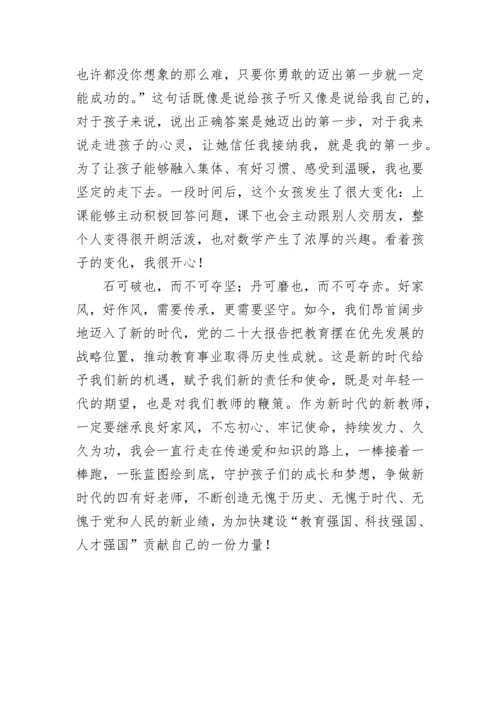 也许都没你想象的那么难，只要你勇敢的迈出第一步就一定能成功的。”这句话既像是说给孩子听又像是说给我自己的，对于孩子来说，说出正确答案是她迈出的第一步，对于我来说走进孩子的心灵，让她信任我接纳我，就是我的第一步。为了让孩子能够融入集体、有好习惯、感受到温暖，我也要坚定的走下去。一段时间后，这个女孩发生了很大变化：上课能够主动积极回答问题，课下也会主动跟别人交朋友，整个人变得很开朗活泼，也对数学产生了浓厚的兴趣。看着孩子的变化，我很开心！

石可破也，而不可夺坚；丹可磨也，而不可夺赤。好家风，好作风，需要传承，更需要坚守。如今，我们昂首阔步地迈入了新的时代，党的二十大报告把教育摆在优先发展的战略位置，推动教育事业取得历史性成就。这是新的时代给予我们新的机遇，赋予我们新的责任和使命，既是对年轻一代的期望，也是对我们教师的鞭策。作为新时代的新教师，一定要继承良好家风，不忘初心、牢记使命，持续发力、久久为功，我会一直行走在传递爱和知识的路上，一棒接着一棒跑，一张蓝图绘到底，守护孩子们的成长和梦想，争做新时代的四有好老师，不断创造无愧于历史、无愧于时代、无愧于党和人民的新业绩，为加快建设“教育强国、科技强国、人才强国”贡献自己的一份力量！